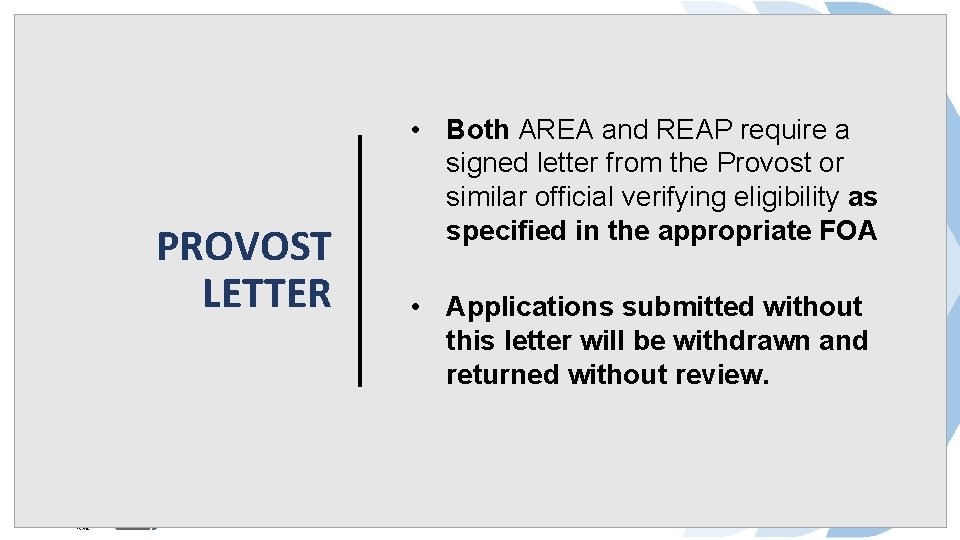 PROVOST LETTER

• Both AREA and REAP require a signed letter from the Provost or similar official verifying eligibility as specified in the appropriate FOA

• Applications submitted without this letter will be withdrawn and returned without review.